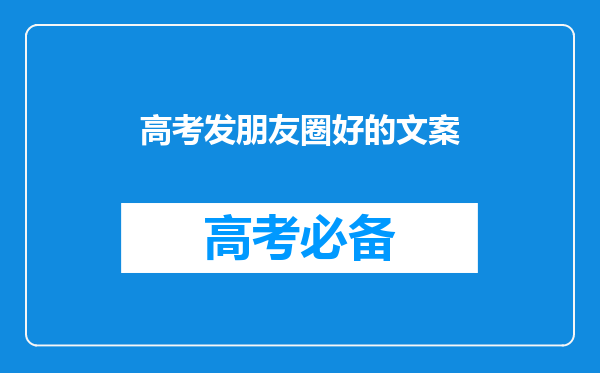 高考发朋友圈好的文案

高考必备